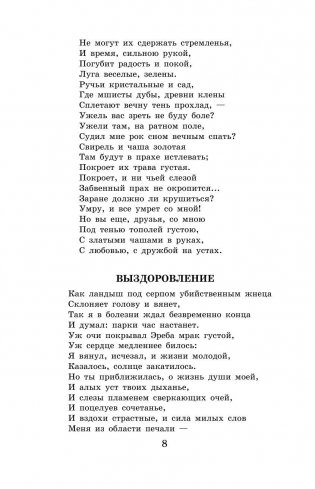 Не могут их сдержать стремленья,
И время, сильною рукой,
Погубит радость и покой,
Луга веселые, зелены.
Ручьи кристальные и сад,
Где мшисты дубы, древни клены
Сплетают вечну тень прохлад, —
Ужель вас зреть не буду боле?
Ужели там, на ратном поле,
Судил мне рок сном вечным спать?
Свирель и чаша золотая
Там будут в прахе истлевать;
Покроет их трава густая.
Покроет, и ни чьей слезой
Забвенный прах не окропится...
Заране должно ли крушиться?
Умру, и все умрет со мной!
Но вы еще, друзья, со мною
Под тенью тополей густою,
С златыми чашами в руках,
С любовью, с дружбой на устах.

ВЫЗДОРОВЛЕНИЕ

Как ландыш под серпом убийственным жнеца
Склоняет голову и вянет,
Так я в болезни ждал безвременно конца
И думал: парки час настанет.
Уж очи покрывал Эреба мрак густой,
Уж сердце медленнее билось:
Я вянул, исчезал, и жизни молодой,
Казалось, солнце закатилось.
Но ты приближилась, о жизнь души моей,
И алых уст твоих дыханье,
И слезы пламенем сверкающих очей,
И поцелуев сочетанье,
И вздохи страстные, и сила милых слов
Меня из области печали —

8